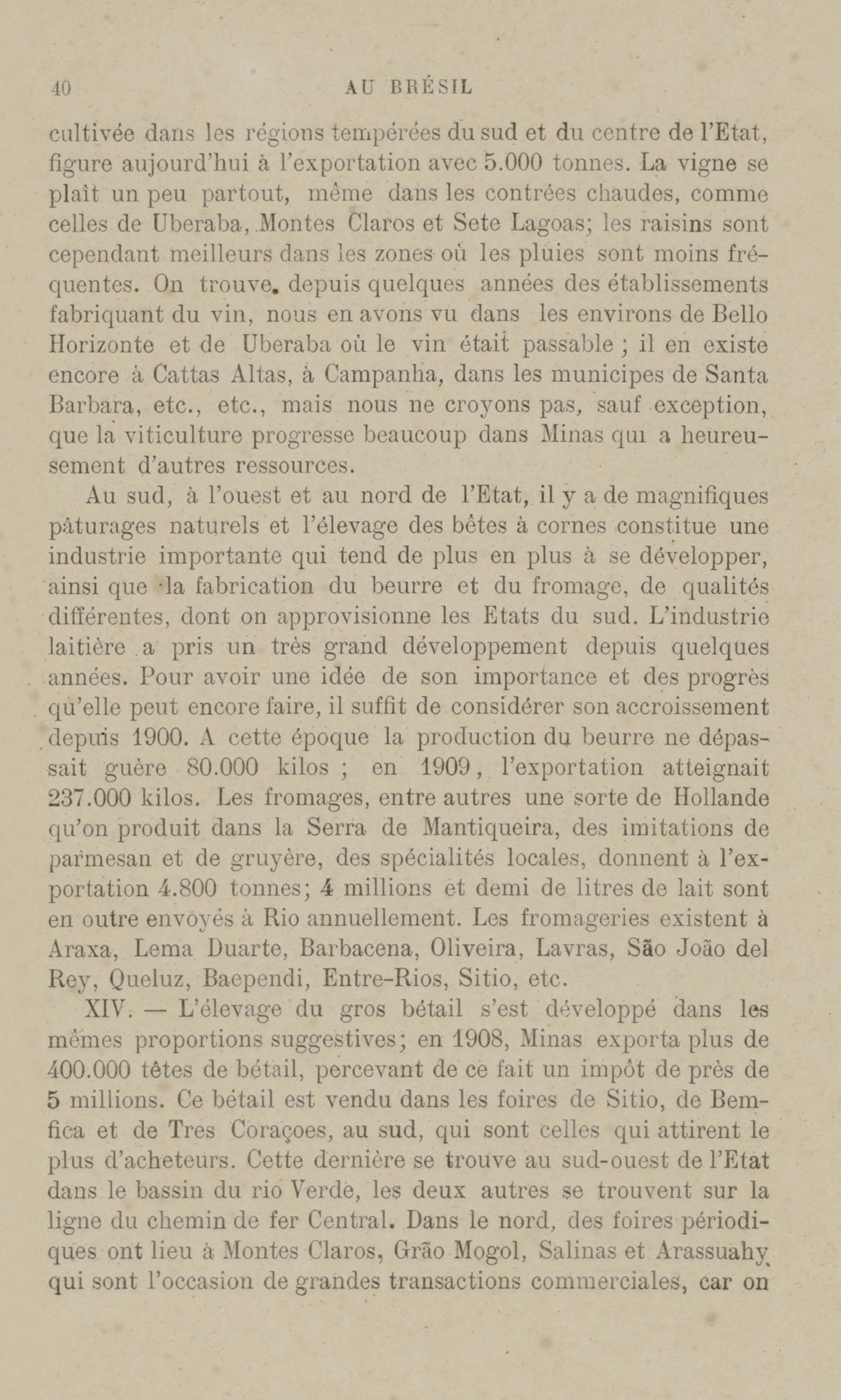 40 AU BRÉSIL

cultivée dans les régions tempérées du sud et du centre de l'Etat, figure aujourd'hui à l'exportation avec 5.000 tonnes. La vigne se plaît un peu partout, même dans les contrées chaudes, comme celles de Uberaba, Montes Claros et Sete Lagoas; les raisins sont cependant meilleurs dans les zones où les pluies sont moins fréquentes. On trouve, depuis quelques années des établissements fabriquant du vin, nous en avons vu dans les environs de Bello Horizonte et de Uberaba où le vin était passable ; il en existe encore à Cattas Altas, à Campanha, dans les municipes de Santa Barbara, etc., etc., mais nous ne croyons pas, sauf exception, que la viticulture progresse beaucoup dans Minas qui a heureusement d'autres ressources.

Au sud, à l'ouest et au nord de l'Etat, il y a de magnifiques pâturages naturels et l'élevage des bêtes à cornes constitue une industrie importante qui tend de plus en plus à se développer, ainsi que la fabrication du beurre et du fromage, de qualités différentes, dont on approvisionne les Etats du sud. L'industrie laitière a pris un très grand développement depuis quelques années. Pour avoir une idée de son importance et des progrès qu'elle peut encore faire, il suffit de considérer son accroissement depuis 1900. A cette époque la production du beurre ne dépassait guère 80.000 kilos ; en 1909, l'exportation atteignait 237.000 kilos. Les fromages, entre autres une sorte de Hollande qu'on produit dans la Serra de Mantiqueira, des imitations de parmesan et de gruyère, des spécialités locales, donnent à l'exportation 4.800 tonnes; 4 millions et demi de litres de lait sont en outre envoyés à Rio annuellement. Les fromageries existent à Araxa, Lema Duarte, Barbacena, Oliveira, Lavras, São João del Rey, Queluz, Baependi, Entre-Rios, Sitio, etc.

XIV. — L'élevage du gros bétail s'est développé dans les mêmes proportions suggestives; en 1908, Minas exporta plus de 400.000 têtes de bétail, percevant de ce fait un impôt de près de 5 millions. Ce bétail est vendu dans les foires de Sitio, de Bemfica et de Tres Coraçoes, au sud, qui sont celles qui attirent le plus d'acheteurs. Cette dernière se trouve au sud-ouest de l'Etat dans le bassin du rio Verde, les deux autres se trouvent sur la ligne du chemin de fer Central. Dans le nord, des foires périodiques ont lieu à Montes Claros, Grão Mogol, Salinas et Arassuahy qui sont l'occasion de grandes transactions commerciales, car on